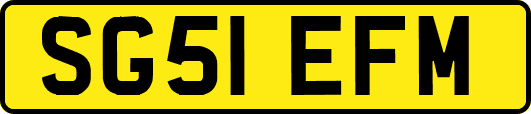 SG51 EFM